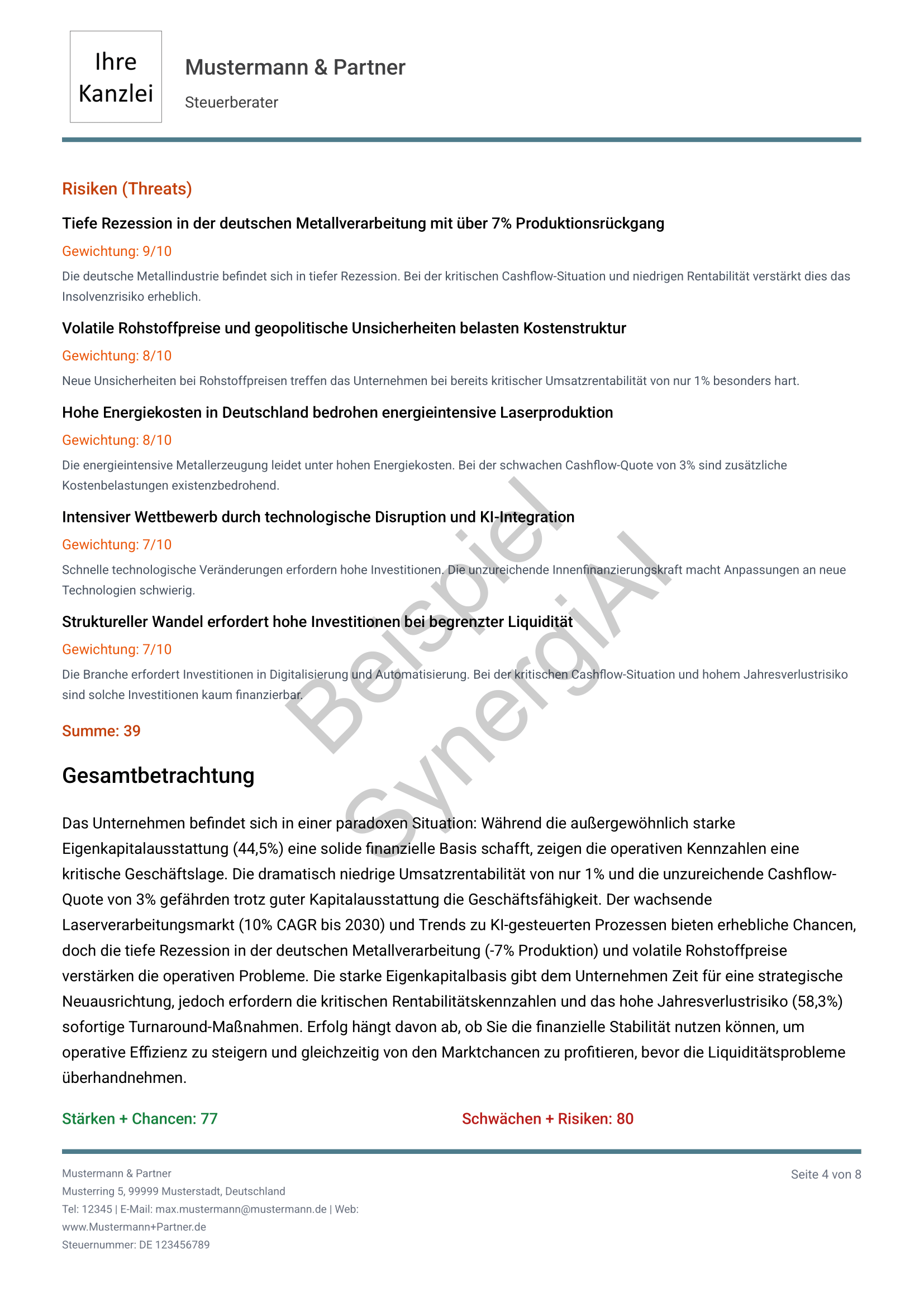 Ihre Kanzlei

Mustermann & Partner

Steuerberater

Risiken (Threats)

Tiefe Rezession in der deutschen Metallverarbeitung mit über 7% Produktionsrückgang

Gewichtung: 9/10

Die deutsche Metallindustrie befindet sich in tiefer Rezession. Bei der kritischen Cashflow-Situation und niedrigen Rentabilität verstärkt dies das Insolvenzrisiko erheblich.

Volatile Rohstoffpreise und geopolitische Unsicherheiten belasten Kostenstruktur

Gewichtung: 8/10

Neue Unsicherheiten bei Rohstoffpreisen treffen das Unternehmen bei bereits kritischer Umsatzrentabilität von nur 1% besonders hart.

Hohe Energiekosten in Deutschland bedrohen energieintensive Laserproduktion

Gewichtung: 8/10

Die energieintensive Metallerzeugung leidet unter hohen Energiekosten. Bei der schwachen Cashflow-Quote von 3% sind zusätzliche Kostenbelastungen existenzbedrohend.

Intensiver Wettbewerb durch technologische Disruption und KI-Integration

Gewichtung: 7/10

Schnelle technologische Veränderungen erfordern hohe Investitionen. Die unzureichende Innenfinanzierungskraft macht Anpassungen an neue Technologien schwierig.

Struktureller Wandel erfordert hohe Investitionen bei begrenzter Liquidität

Gewichtung: 7/10

Die Branche erfordert Investitionen in Digitalisierung und Automatisierung. Bei der kritischen Cashflow-Situation und hohem Jahresverlustrisiko sind solche Investitionen kaum finanzierbar.

Summe: 39

Beispiel SynergiAI

Gesamtbetrachtung

Das Unternehmen befindet sich in einer paradoxen Situation: Während die außergewöhnlich starke Eigenkapitalausstattung (44,5%) eine solide finanzielle Basis schafft, zeigen die operativen Kennzahlen eine kritische Geschäftslage. Die dramatisch niedrige Umsatzrentabilität von nur 1% und die unzureichende Cashflow-Quote von 3% gefährden trotz guter Kapitalausstattung die Geschäftsfähigkeit. Der wachsende Laserverarbeitungsmarkt (10% CAGR bis 2030) und Trends zu KI-gesteuerten Prozessen bieten erhebliche Chancen, doch die tiefe Rezession in der deutschen Metallverarbeitung (-7% Produktion) und volatile Rohstoffpreise verstärken die operativen Probleme. Die starke Eigenkapitalbasis gibt dem Unternehmen Zeit für eine strategische Neuausrichtung, jedoch erfordern die kritischen Rentabilitätskennzahlen und das hohe Jahresverlustrisiko (58,3%) sofortige Turnaround-Maßnahmen. Erfolg hängt davon ab, ob Sie die finanzielle Stabilität nutzen können, um operative Effizienz zu steigern und gleichzeitig von den Marktchancen zu profitieren, bevor die Liquiditätsprobleme überhandnehmen.

Stärken + Chancen: 77

Schwächen + Risiken: 80

Mustermann & Partner
Musterring 5, 99999 Musterstadt, Deutschland
Tel: 12345 | E-Mail: max.mustermann@mustermann.de | Web: www.Mustermann+Partner.de
Steuernummer: DE 123456789

Seite 4 von 8